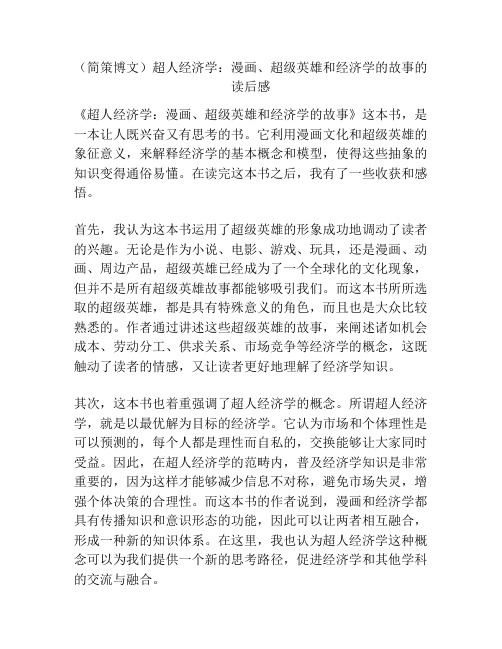 （简策博文）超人经济学：漫画、超级英雄和经济学的故事的读后感

《超人经济学：漫画、超级英雄和经济学的故事》这本书，是一本让人既兴奋又有思考的书。它利用漫画文化和超级英雄的象征意义，来解释经济学的基本概念和模型，使得这些抽象的知识变得通俗易懂。在读完这本书之后，我有了一些收获和感悟。

首先，我认为这本书运用了超级英雄的形象成功地调动了读者的兴趣。无论是作为小说、电影、游戏、玩具，还是漫画、动画、周边产品，超级英雄已经成为了一个全球化的文化现象，但并不是所有超级英雄故事都能够吸引我们。而这本书所所选取的超级英雄，都是具有特殊意义的角色，而且也是大众比较熟悉的。作者通过讲述这些超级英雄的故事，来阐述诸如机会成本、劳动分工、供求关系、市场竞争等经济学的概念，这既触动了读者的情感，又让读者更好地理解了经济学知识。

其次，这本书也着重强调了超人经济学的概念。所谓超人经济学，就是以最优解为目标的经济学。它认为市场和个体理性是可以预测的，每个人都是理性而自私的，交换能够让大家同时受益。因此，在超人经济学的范畴内，普及经济学知识是非常重要的，因为这样才能够减少信息不对称，避免市场失灵，增强个体决策的合理性。而这本书的作者说到，漫画和经济学都具有传播知识和意识形态的功能，因此可以让两者相互融合，形成一种新的知识体系。在这里，我也认为超人经济学这种概念可以为我们提供一个新的思考路径，促进经济学和其他学科的交流与融合。